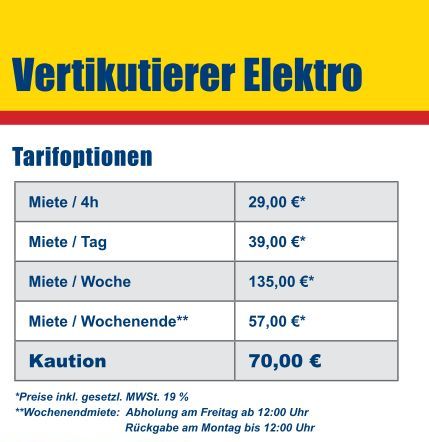 Vertikutierer Elektro

Tarifoptionen

| Miete / 4h | 29,00 €* |
|---|---|
| Miete / Tag | 39,00 €* |
| Miete / Woche | 135,00 €* |
| Miete / Wochenende** | 57,00 €* |
| Kaution | 70,00 € |

*Preise inkl. gesetzl. MWSt. 19 %
**Wochenendmiete: Abholung am Freitag ab 12:00 Uhr
Rückgabe am Montag bis 12:00 Uhr